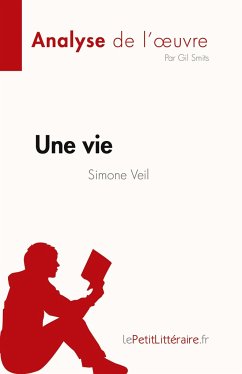 Analyse de l'œuvre
Par Gil Smits

Une vie
Simone Veil

lePetitLittéraire.fr